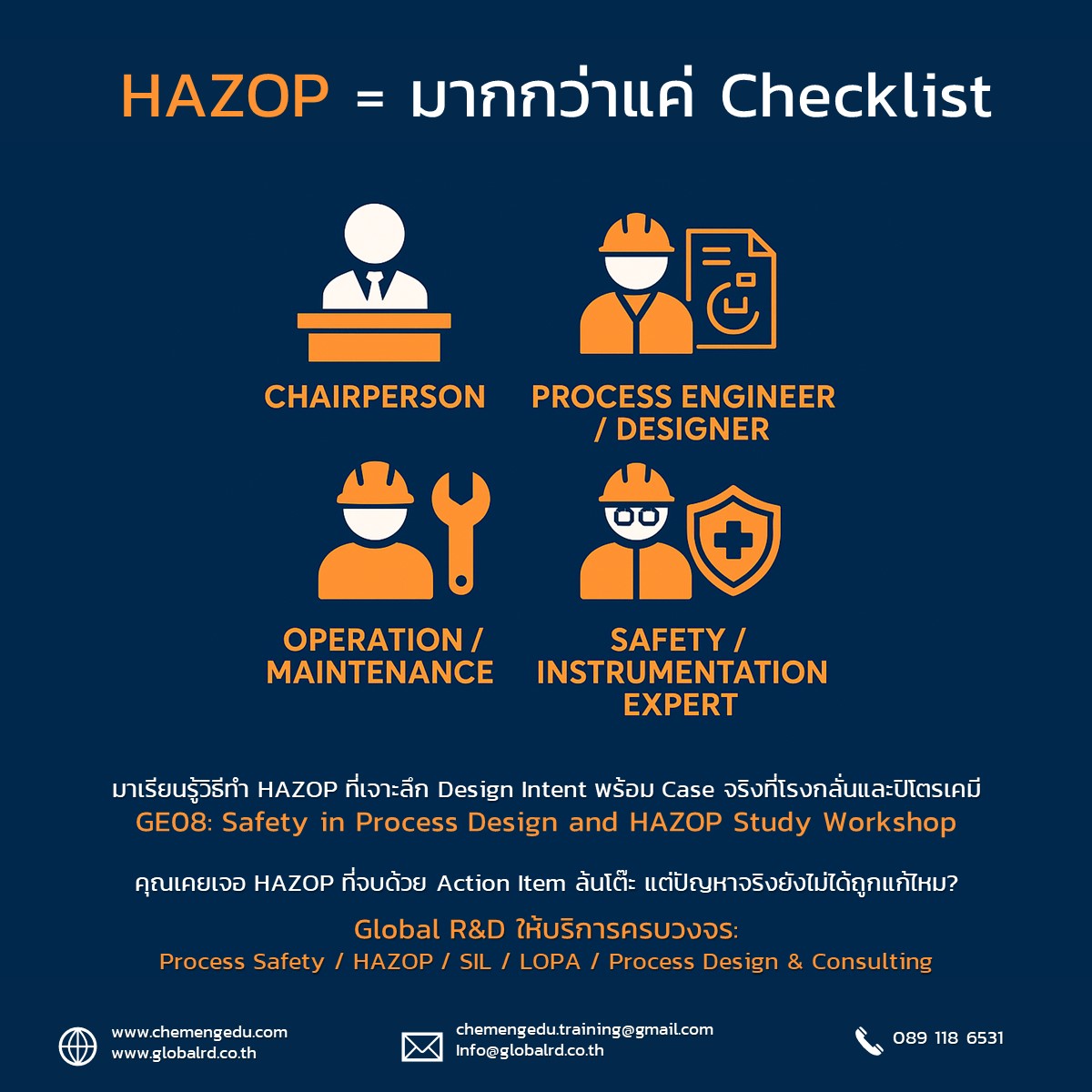 HAZOP = มากกว่าแค่ Checklist

CHAIRPERSON

PROCESS ENGINEER / DESIGNER

OPERATION / MAINTENANCE

SAFETY / INSTRUMENTATION EXPERT

มาเรียนรู้วิธีทำ HAZOP ที่เจาะลึก Design Intent พร้อม Case จริงที่โรงกลั่นและปิโตรเคมี
GE08: Safety in Process Design and HAZOP Study Workshop

คุณเคยเจอ HAZOP ที่จบด้วย Action Item ล้นโต๊ะ แต่ปัญหาจริงยังไม่ได้ถูกแก้ไหม?

Global R&D ให้บริการครบวงจร:
Process Safety / HAZOP / SIL / LOPA / Process Design & Consulting

www.chemengedu.com
www.globalrd.co.th

chemengedu.training@gmail.com
Info@globalrd.co.th

089 118 6531